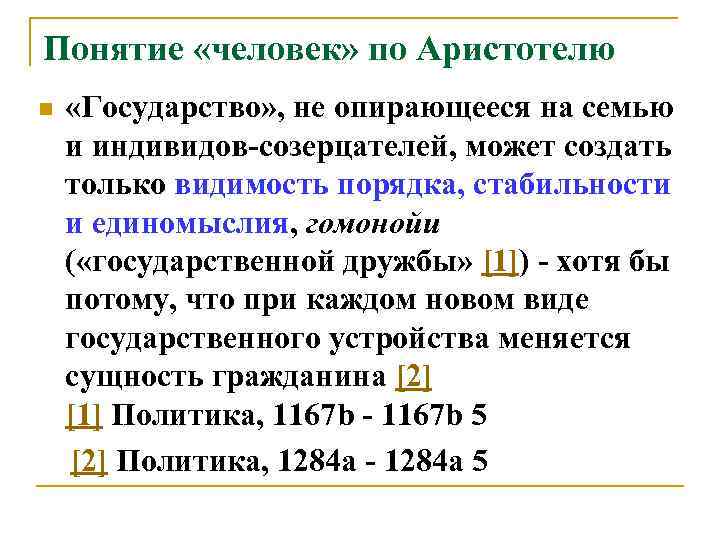 Понятие «человек» по Аристотелю

«Государство», не опирающееся на семью и индивидов-созерцателей, может создать только видимость порядка, стабильности и единомыслия, гомонойи («государственной дружбы» [1]) - хотя бы потому, что при каждом новом виде государственного устройства меняется сущность гражданина [2]
[1] Политика, 1167b - 1167b 5
[2] Политика, 1284a - 1284a 5